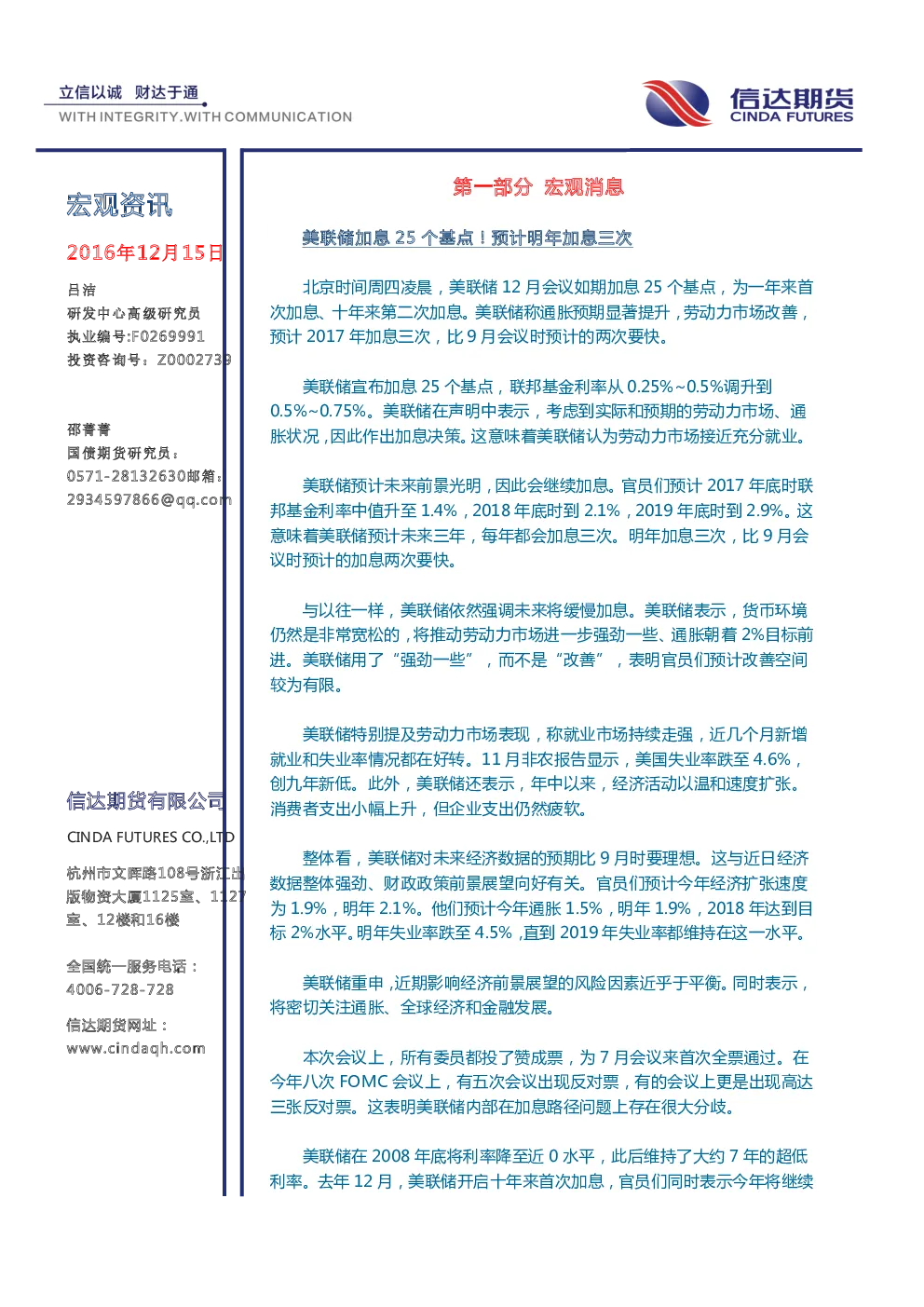 立信以诚 财达于通
WITH INTEGRITY.WITH COMMUNICATION

信达期货
CINDA FUTURES

宏观资讯
2016年12月15日

吕洁
研发中心高级研究员
执业编号:F0269991
投资咨询号：Z0002739

邵菁菁
国债期货研究员：
0571-28132630邮箱：
2934597866@qq.com

信达期货有限公司
CINDA FUTURES CO.,LTD
杭州市文晖路108号浙江出版物资大厦1125室、1127室、12楼和16楼

全国统一服务电话：
4006-728-728

信达期货网址：
www.cindaqh.com

第一部分 宏观消息

美联储加息 25 个基点！预计明年加息三次

北京时间周四凌晨，美联储 12 月会议如期加息 25 个基点，为一年来首次加息、十年来第二次加息。美联储称通胀预期显著提升，劳动力市场改善，预计 2017 年加息三次，比 9 月会议时预计的两次要快。

美联储宣布加息 25 个基点，联邦基金利率从 0.25%~0.5%调升到 0.5%~0.75%。美联储在声明中表示，考虑到实际和预期的劳动力市场、通胀状况，因此作出加息决策。这意味着美联储认为劳动力市场接近充分就业。

美联储预计未来前景光明，因此会继续加息。官员们预计 2017 年底时联邦基金利率中值升至 1.4%，2018 年底时到 2.1%，2019 年底时到 2.9%。这意味着美联储预计未来三年，每年都会加息三次。明年加息三次，比 9 月会议时预计的加息两次要快。

与以往一样，美联储依然强调未来将缓慢加息。美联储表示，货币环境仍然是非常宽松的，将推动劳动力市场进一步强劲一些、通胀朝着 2%目标前进。美联储用了“强劲一些”，而不是“改善”，表明官员们预计改善空间较为有限。

美联储特别提及劳动力市场表现，称就业市场持续走强，近几个月新增就业和失业率情况都在好转。11 月非农报告显示，美国失业率跌至 4.6%，创九年新低。此外，美联储还表示，年中以来，经济活动以温和速度扩张。消费者支出小幅上升，但企业支出仍然疲软。

整体看，美联储对未来经济数据的预期比 9 月时要理想。这与近日经济数据整体强劲、财政政策前景展望向好有关。官员们预计今年经济扩张速度为 1.9%，明年 2.1%。他们预计今年通胀 1.5%，明年 1.9%，2018 年达到目标 2%水平。明年失业率跌至 4.5%，直到 2019 年失业率都维持在这一水平。

美联储重申，近期影响经济前景展望的风险因素近乎于平衡。同时表示，将密切关注通胀、全球经济和金融发展。

本次会议上，所有委员都投了赞成票，为 7 月会议来首次全票通过。在今年八次 FOMC 会议上，有五次会议出现反对票，有的会议上更是出现高达三张反对票。这表明美联储内部在加息路径问题上存在很大分歧。

美联储在 2008 年底将利率降至近 0 水平，此后维持了大约 7 年的超低利率。去年 12 月，美联储开启十年来首次加息，官员们同时表示今年将继续